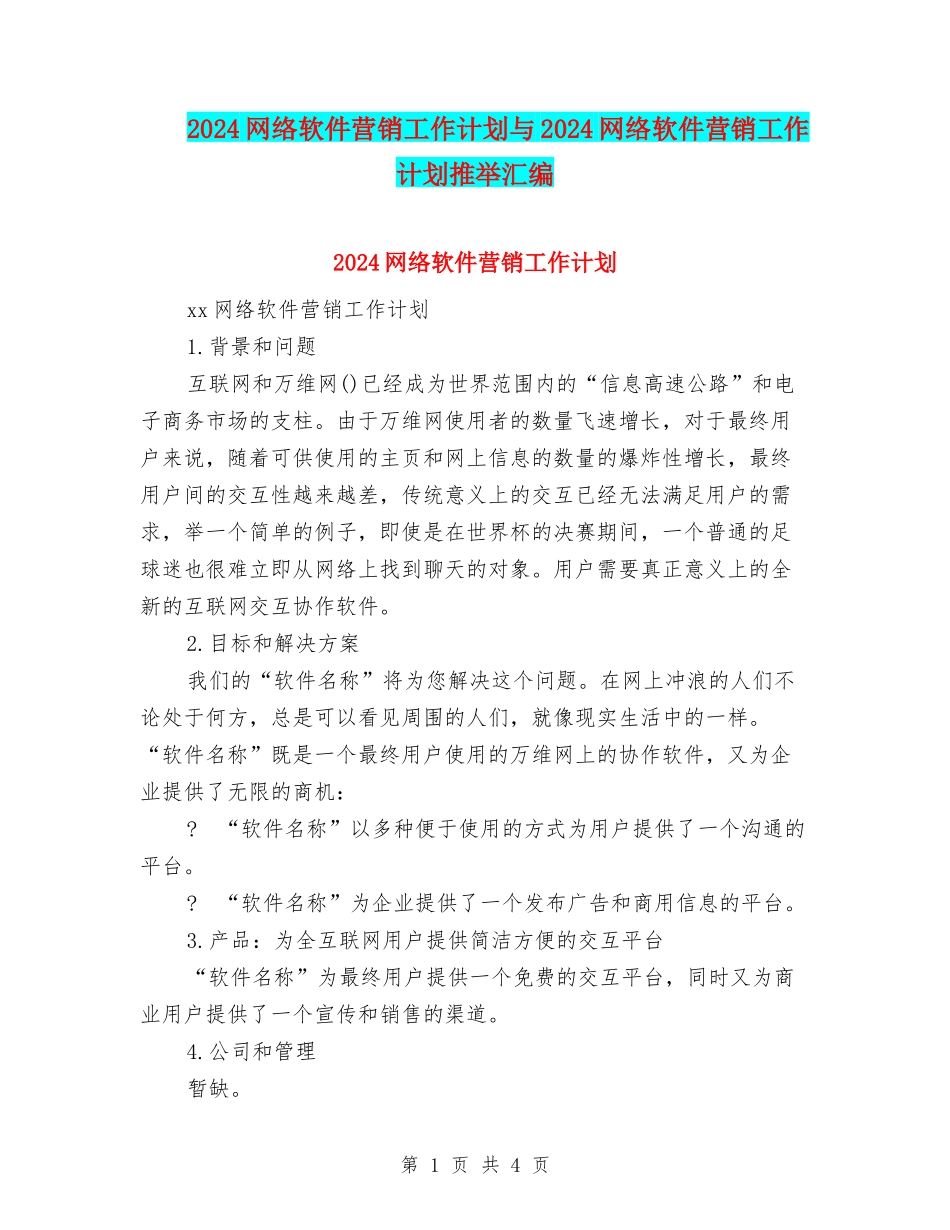 2024网络软件营销工作计划与2024网络软件营销工作计划推举汇编

2024网络软件营销工作计划

xx网络软件营销工作计划

1.背景和问题

互联网和万维网()已经成为世界范围内的“信息高速公路”和电子商务市场的支柱。由于万维网使用者的数量飞速增长，对于最终用户来说，随着可供使用的主页和网上信息的数量的爆炸性增长，最终用户间的交互性越来越差，传统意义上的交互已经无法满足用户的需求，举一个简单的例子，即使是在世界杯的决赛期间，一个普通的足球迷也很难立即从网络上找到聊天的对象。用户需要真正意义上的全新的互联网交互协作软件。

2.目标和解决方案

我们的“软件名称”将为您解决这个问题。在网上冲浪的人们不论处于何方，总是可以看见周围的人们，就像现实生活中的一样。“软件名称”既是一个最终用户使用的万维网上的协作软件，又为企业提供了无限的商机：

? “软件名称”以多种便于使用的方式为用户提供了一个沟通的平台。

? “软件名称”为企业提供了一个发布广告和商用信息的平台。

3.产品：为全互联网用户提供简洁方便的交互平台

“软件名称”为最终用户提供一个免费的交互平台，同时又为商业用户提供了一个宣传和销售的渠道。

4.公司和管理

暂缺。

第 1 页 共 4 页